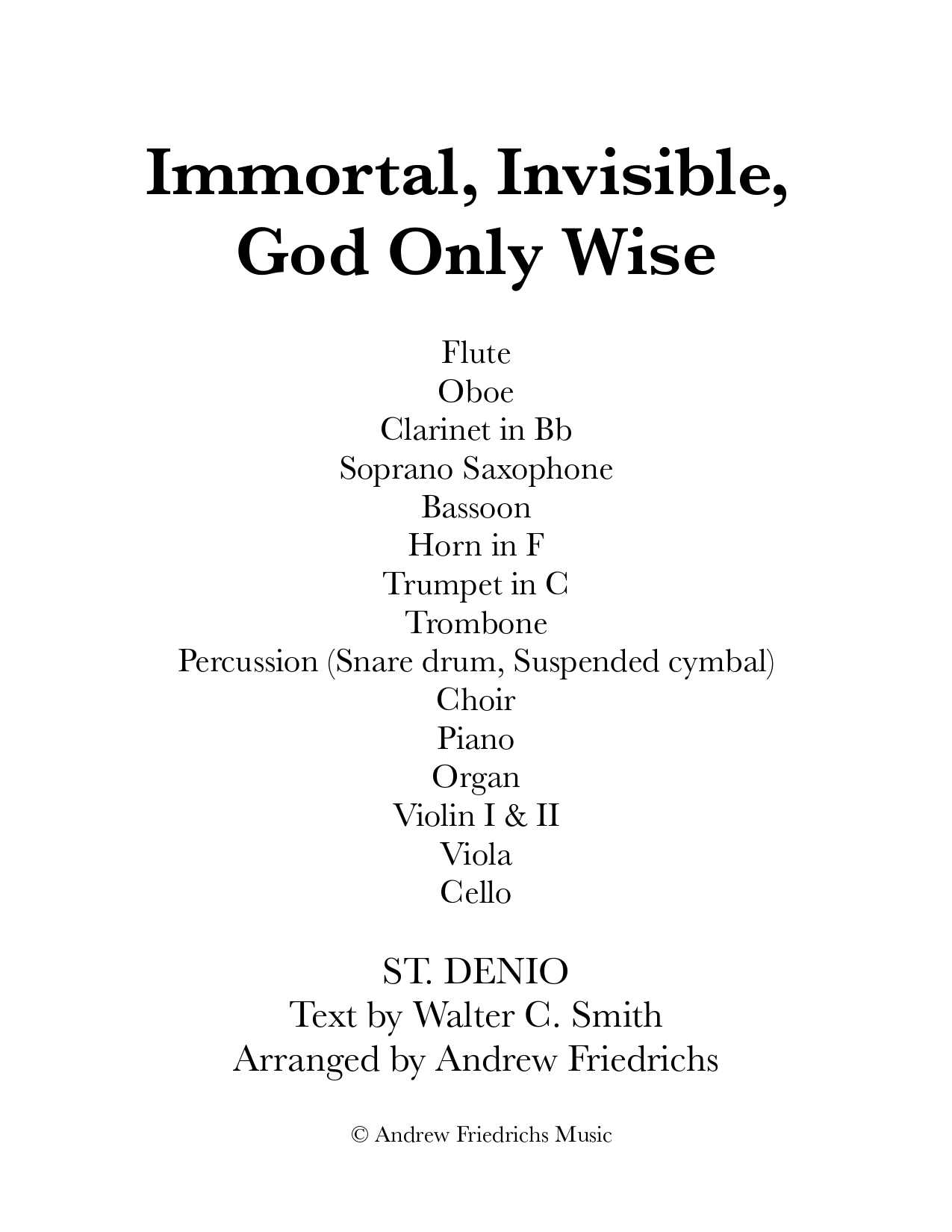 Immortal, Invisible,
God Only Wise

Flute
Oboe
Clarinet in Bb
Soprano Saxophone
Bassoon
Horn in F
Trumpet in C
Trombone
Percussion (Snare drum, Suspended cymbal)
Choir
Piano
Organ
Violin I & II
Viola
Cello

ST. DENIO
Text by Walter C. Smith
Arranged by Andrew Friedrichs

© Andrew Friedrichs Music